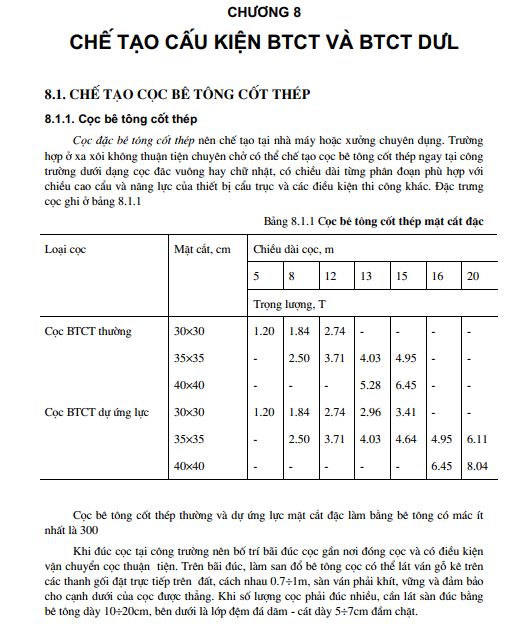 CHƯƠNG 8

CHẾ TẠO CẤU KIỆN BTCT VÀ BTCT DƯL

8.1. CHẾ TẠO CỌC BÊ TÔNG CỐT THÉP

8.1.1. Cọc bê tông cốt thép

Cọc đặc bê tông cốt thép nên chế tạo tại nhà máy hoặc xưởng chuyên dụng. Trường hợp ở xa xôi không thuận tiện chuyên chở có thể chế tạo cọc bê tông cốt thép ngay tại công trường dưới dạng cọc đặc vuông hay chữ nhật, có chiều dài từng phân đoạn phù hợp với chiều cao cẩu và năng lực của thiết bị cẩu trục và các điều kiện thi công khác. Đặc trưng cọc ghi ở bảng 8.1.1

Bảng 8.1.1 Cọc bê tông cốt thép mặt cắt đặc

| Loại cọc | Mặt cắt, cm | Chiều dài cọc, m | | | | | | |
|---|---|---|---|---|---|---|---|---|
| | | 5 | 8 | 12 | 13 | 15 | 16 | 20 |
| | | Trọng lượng, T | | | | | | |
| Cọc BTCT thường | 30×30 | 1.20 | 1.84 | 2.74 | - | - | - | - |
| | 35×35 | - | 2.50 | 3.71 | 4.03 | 4.95 | - | - |
| | 40×40 | - | - | - | 5.28 | 6.45 | - | - |
| Cọc BTCT dự ứng lực | 30×30 | 1.20 | 1.84 | 2.74 | 2.96 | 3.41 | - | - |
| | 35×35 | - | 2.50 | 3.71 | 4.03 | 4.64 | 4.95 | 6.11 |
| | 40×40 | - | - | - | - | - | 6.45 | 8.04 |

Cọc bê tông cốt thép thường và dự ứng lực mặt cắt đặc làm bằng bê tông có mác ít nhất là 300

Khi đúc cọc tại công trường nên bố trí bãi đúc cọc gần nơi đóng cọc và có điều kiện vận chuyển cọc thuận tiện. Trên bãi đúc, làm san đổ bê tông cọc có thể lát ván gỗ kê trên các thanh gối đặt trực tiếp trên đất, cách nhau 0.7÷1m, sàn ván phải khít, vững và đảm bảo cho cạnh dưới của cọc được thẳng. Khi số lượng cọc phải đúc nhiều, cần lát sàn đúc bằng bê tông dày 10÷20cm, bên dưới là lớp đệm đá dăm - cát dày 5÷7cm đầm chặt.